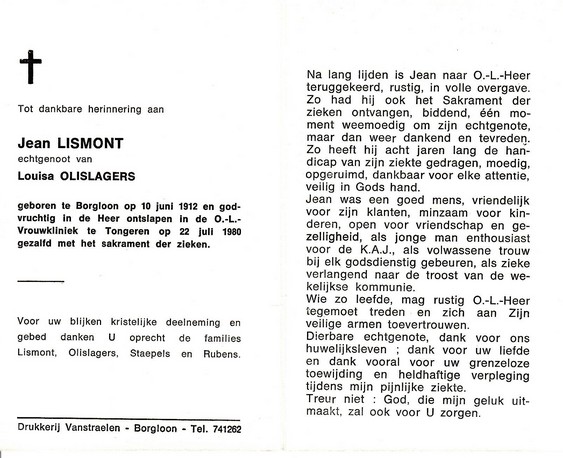 Tot dankbare herinnering aan

Jean LISMONT
echtgenoot van
Louisa OLISLAGERS

geboren te Borgloon op 10 juni 1912 en godvruchtig in de Heer ontslapen in de O.-L.-Vrouwkliniek te Tongeren op 22 juli 1980 gezalfd met het sakrament der zieken.

Voor uw blijken kristelijke deelneming en gebed danken U oprecht de families Lismont, Olislagers, Staepels en Rubens.

Drukkerij Vanstraelen - Borgloon - Tel. 741262

Na lang lijden is Jean naar O.-L.-Heer teruggekeerd, rustig, in volle overgave. Zo had hij ook het Sakrament der zieken ontvangen, biddend, één moment weemoedig om zijn echtgenote, maar dan weer dankend en tevreden.
Zo heeft hij acht jaren lang de handicap van zijn ziekte gedragen, moedig, opgeruimd, dankbaar voor elke attentie, veilig in Gods hand.
Jean was een goed mens, vriendelijk voor zijn klanten, minzaam voor kinderen, open voor vriendschap en gezelligheid, als jonge man enthousiast voor de K.A.J., als volwassene trouw bij elk godsdienstig gebeuren, als zieke verlangend naar de troost van de wekelijkse kommunie.
Wie zo leefde, mag rustig O.-L.-Heer tegemoet treden en zich aan Zijn veilige armen toevertrouwen.
Dierbare echtgenote, dank voor ons huwelijksleven ; dank voor uw liefde en dank vooral voor uw grenzeloze toewijding en heldhaftige verpleging tijdens mijn pijnlijke ziekte.
Treur niet : God, die mijn geluk uitmaakt, zal ook voor U zorgen.